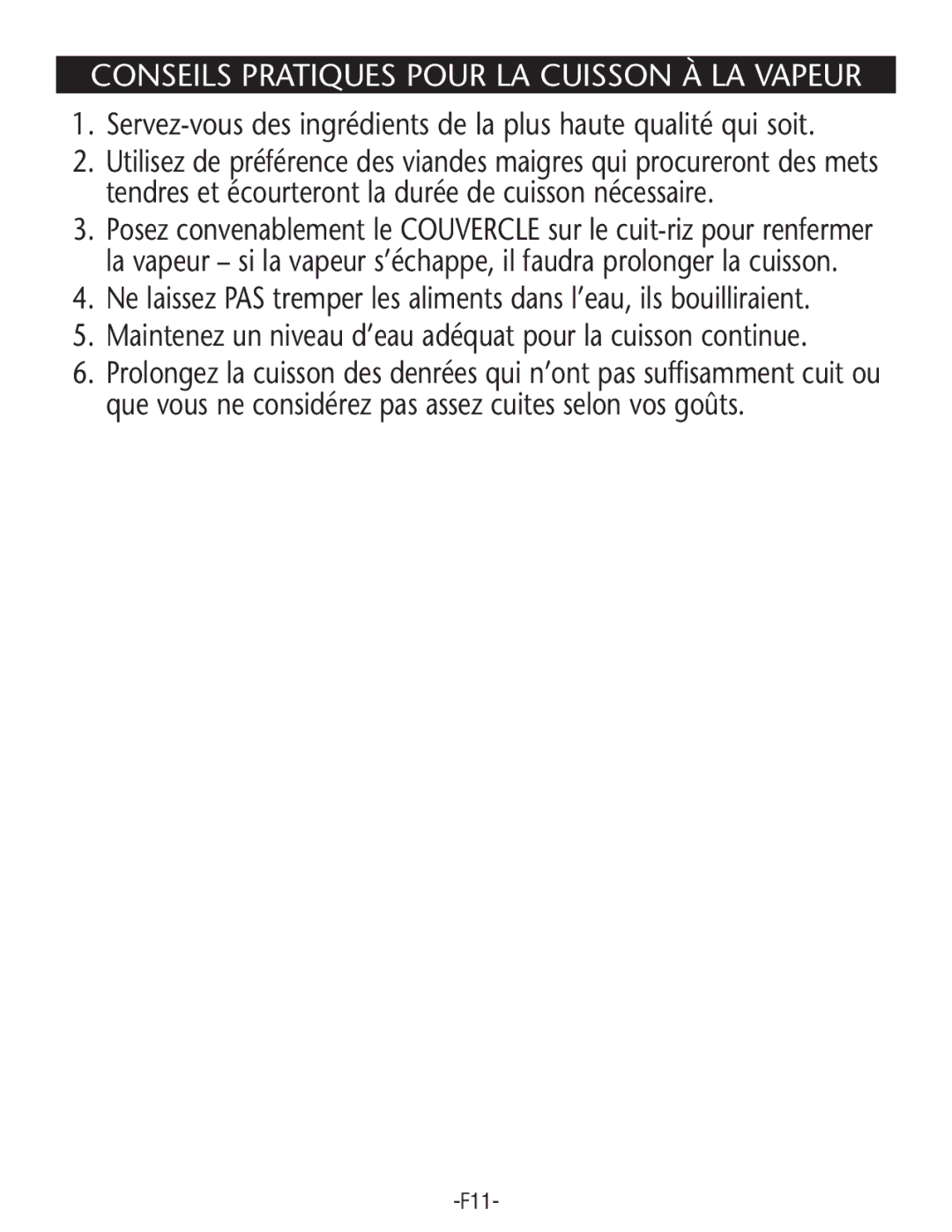 CONSEILS PRATIQUES POUR LA CUISSON À LA VAPEUR

1. Servez-vous des ingrédients de la plus haute qualité qui soit.

2. Utilisez de préférence des viandes maigres qui procureront des mets tendres et écourteront la durée de cuisson nécessaire.

3. Posez convenablement le COUVERCLE sur le cuit-riz pour renfermer la vapeur – si la vapeur s'échappe, il faudra prolonger la cuisson.

4. Ne laissez PAS tremper les aliments dans l'eau, ils bouilliraient.

5. Maintenez un niveau d'eau adéquat pour la cuisson continue.

6. Prolongez la cuisson des denrées qui n'ont pas suffisamment cuit ou que vous ne considérez pas assez cuites selon vos goûts.

-F11-